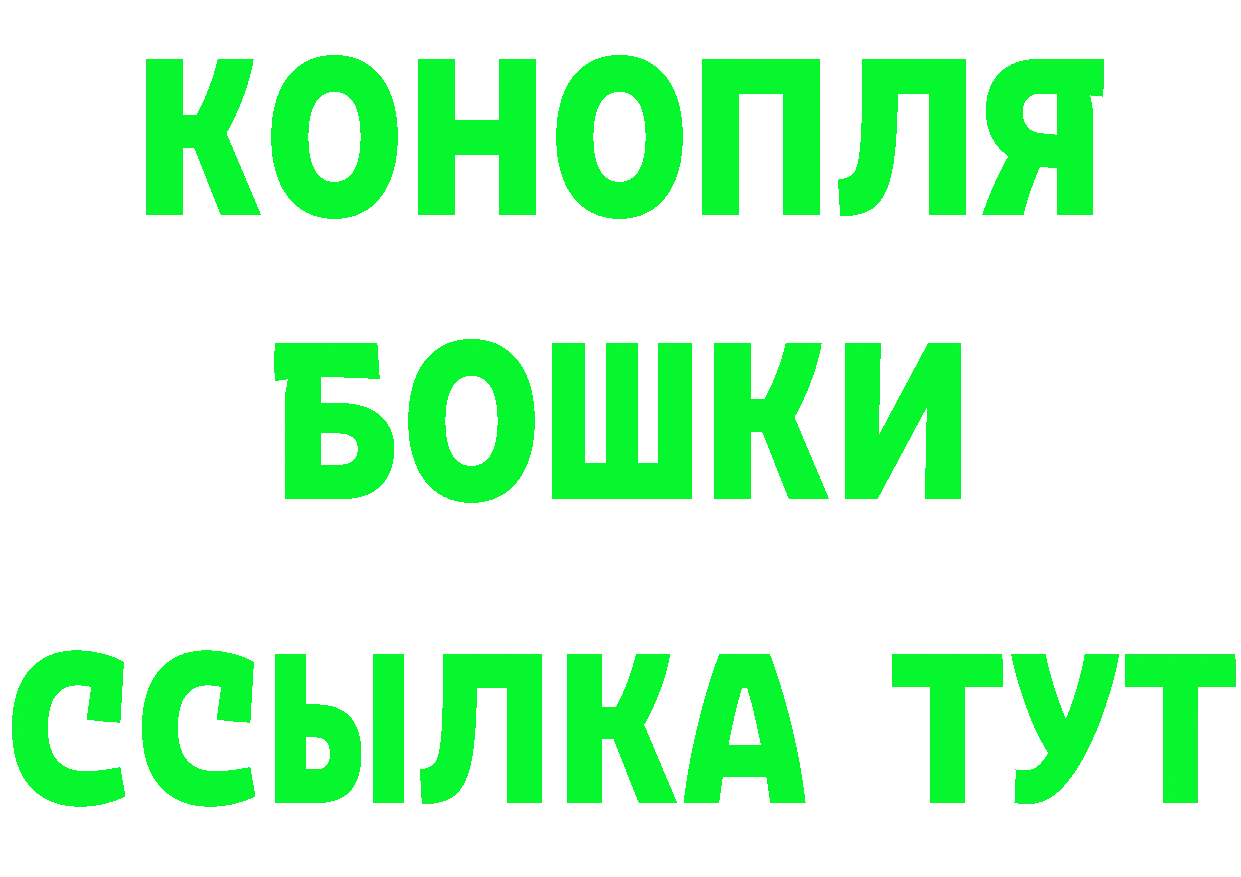 КОНОПЛЯ
БОШКИ
ССЫЛКА ТУТ